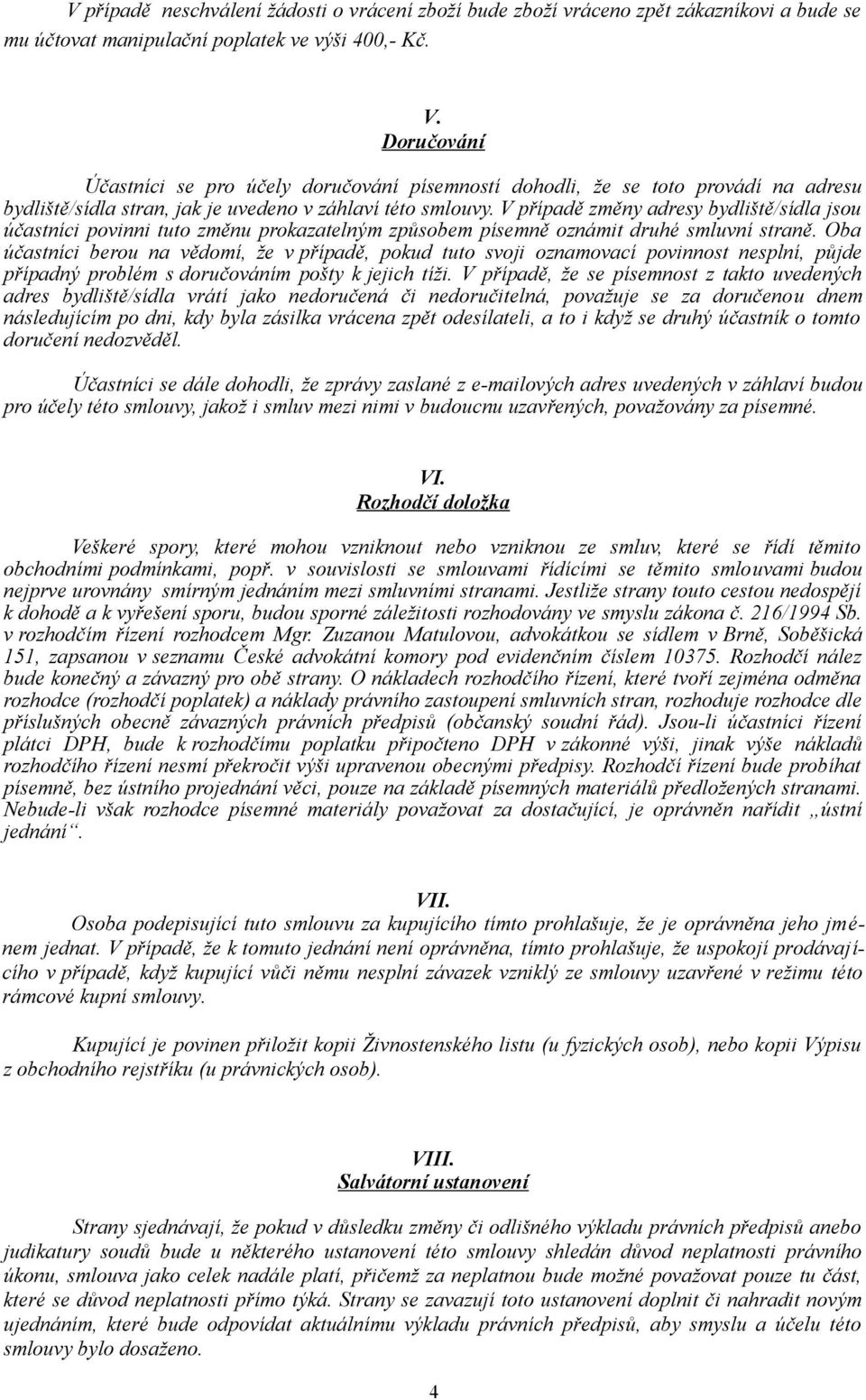 V případě neschválení žádosti o vrácení zboží bude zboží vráceno zpět zákazníkovi a bude se mu účtovat manipulační poplatek ve výši 400,- Kč.

V.
Doručování

Účastníci se pro účely doručování písemností dohodli, že se toto provádí na adresu bydliště/sídla stran, jak je uvedeno v záhlaví této smlouvy. V případě změny adresy bydliště/sídla jsou účastníci povinni tuto změnu prokazatelným způsobem písemně oznámit druhé smluvní straně. Oba účastníci berou na vědomí, že v případě, pokud tuto svoji oznamovací povinnost nesplní, půjde případný problém s doručováním pošty k jejich tíži. V případě, že se písemnost z takto uvedených adres bydliště/sídla vrátí jako nedoručená či nedoručitelná, považuje se za doručenou dnem následujícím po dni, kdy byla zásilka vrácena zpět odesílateli, a to i když se druhý účastník o tomto doručení nedozvěděl.

Účastníci se dále dohodli, že zprávy zaslané z e-mailových adres uvedených v záhlaví budou pro účely této smlouvy, jakož i smluv mezi nimi v budoucnu uzavřených, považovány za písemné.

VI.
Rozhodčí doložka

Veškeré spory, které mohou vzniknout nebo vzniknou ze smluv, které se řídí těmito obchodními podmínkami, popř. v souvislosti se smlouvami řídícími se těmito smlouvami budou nejprve urovnány smírným jednáním mezi smluvními stranami. Jestliže strany touto cestou nedospějí k dohodě a k vyřešení sporu, budou sporné záležitosti rozhodovány ve smyslu zákona č. 216/1994 Sb. v rozhodčím řízení rozhodcem Mgr. Zuzanou Matulovou, advokátkou se sídlem v Brně, Soběšická 151, zapsanou v seznamu České advokátní komory pod evidenčním číslem 10375. Rozhodčí nález bude konečný a závazný pro obě strany. O nákladech rozhodčího řízení, které tvoří zejména odměna rozhodce (rozhodčí poplatek) a náklady právního zastoupení smluvních stran, rozhoduje rozhodce dle příslušných obecně závazných právních předpisů (občanský soudní řád). Jsou-li účastníci řízení plátci DPH, bude k rozhodčímu poplatku připočteno DPH v zákonné výši, jinak výše nákladů rozhodčího řízení nesmí překročit výši upravenou obecnými předpisy. Rozhodčí řízení bude probíhat písemně, bez ústního projednání věci, pouze na základě písemných materiálů předložených stranami. Nebude-li však rozhodce písemné materiály považovat za dostačující, je oprávněn nařídit „ústní jednání“.

VII.
Osoba podepisující tuto smlouvu za kupujícího tímto prohlašuje, že je oprávněna jeho jménem jednat. V případě, že k tomuto jednání není oprávněna, tímto prohlašuje, že uspokojí prodávajícího v případě, když kupující vůči němu nesplní závazek vzniklý ze smlouvy uzavřené v režimu této rámcové kupní smlouvy.

Kupující je povinen přiložit kopii Živnostenského listu (u fyzických osob), nebo kopii Výpisu z obchodního rejstříku (u právnických osob).

VIII.
Salvátorní ustanovení

Strany sjednávají, že pokud v důsledku změny či odlišného výkladu právních předpisů anebo judikatury soudů bude u některého ustanovení této smlouvy shledán důvod neplatnosti právního úkonu, smlouva jako celek nadále platí, přičemž za neplatnou bude možné považovat pouze tu část, které se důvod neplatnosti přímo týká. Strany se zavazují toto ustanovení doplnit či nahradit novým ujednáním, které bude odpovídat aktuálnímu výkladu právních předpisů, aby smyslu a účelu této smlouvy bylo dosaženo.

4